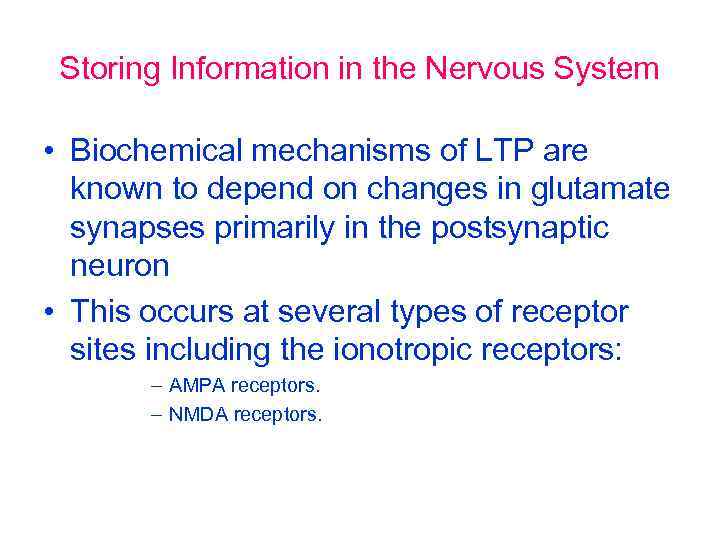 Storing Information in the Nervous System

• Biochemical mechanisms of LTP are known to depend on changes in glutamate synapses primarily in the postsynaptic neuron

• This occurs at several types of receptor sites including the ionotropic receptors:

– AMPA receptors.

– NMDA receptors.